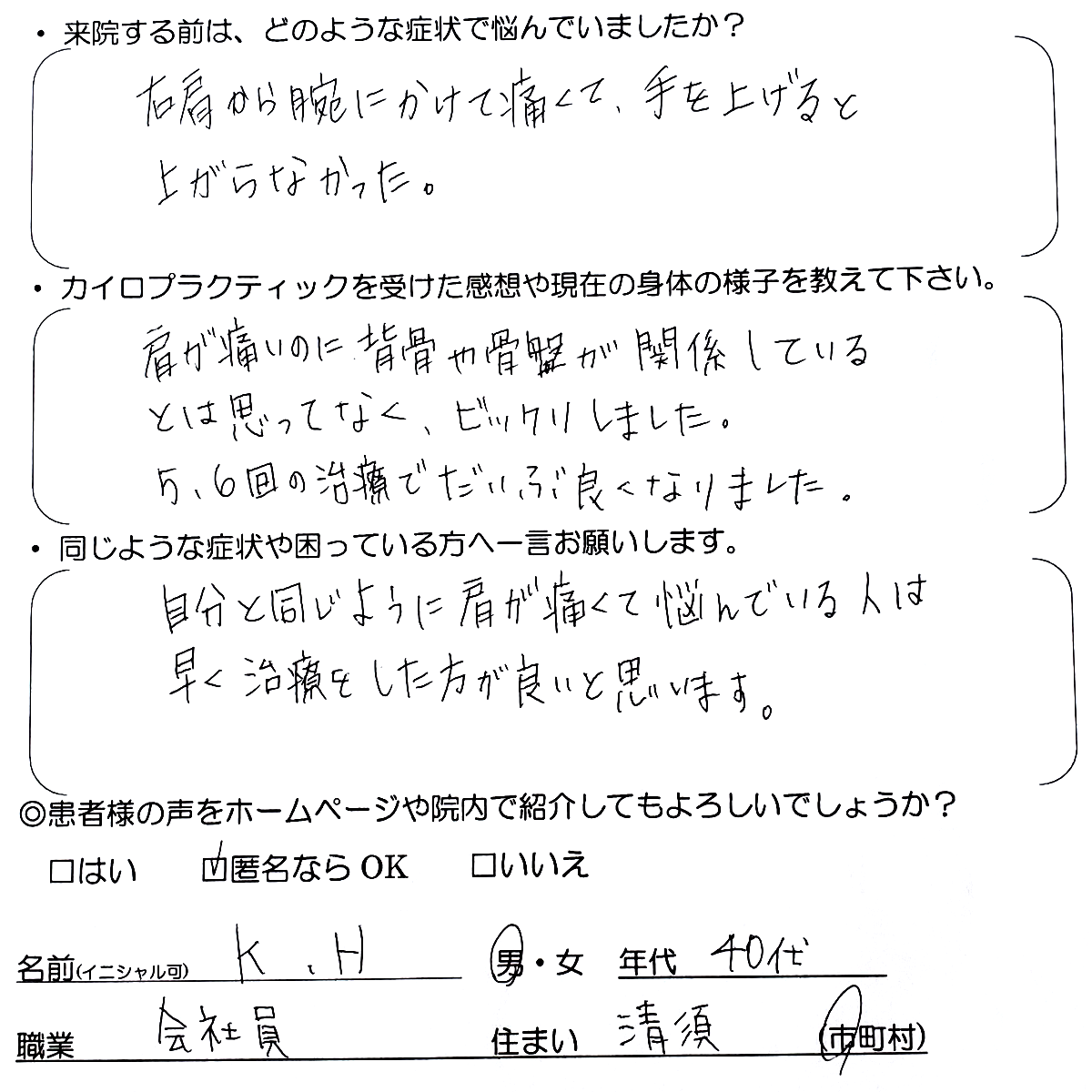 ・来院する前は、どのような症状で悩んでいましたか？

右肩から腕にかけて痛くて、手を上げると上がらなかった。

・カイロプラクティックを受けた感想や現在の身体の様子を教えて下さい。

肩が痛いのに背骨や骨盤が関係しているとは思ってなく、ビックリしました。
5、6回の治療でだいぶ良くなりました。

・同じような症状や困っている方へ一言お願いします。

自分と同じように肩が痛くて悩んでいる人は早く治療をした方が良いと思います。

◎患者様の声をホームページや院内で紹介してもよろしいでしょうか？

□はい ☑匿名ならOK □いいえ

名前(イニシャル可) K.H 男・女 年代 40代

職業 会社員 住まい 清須 (市町村)